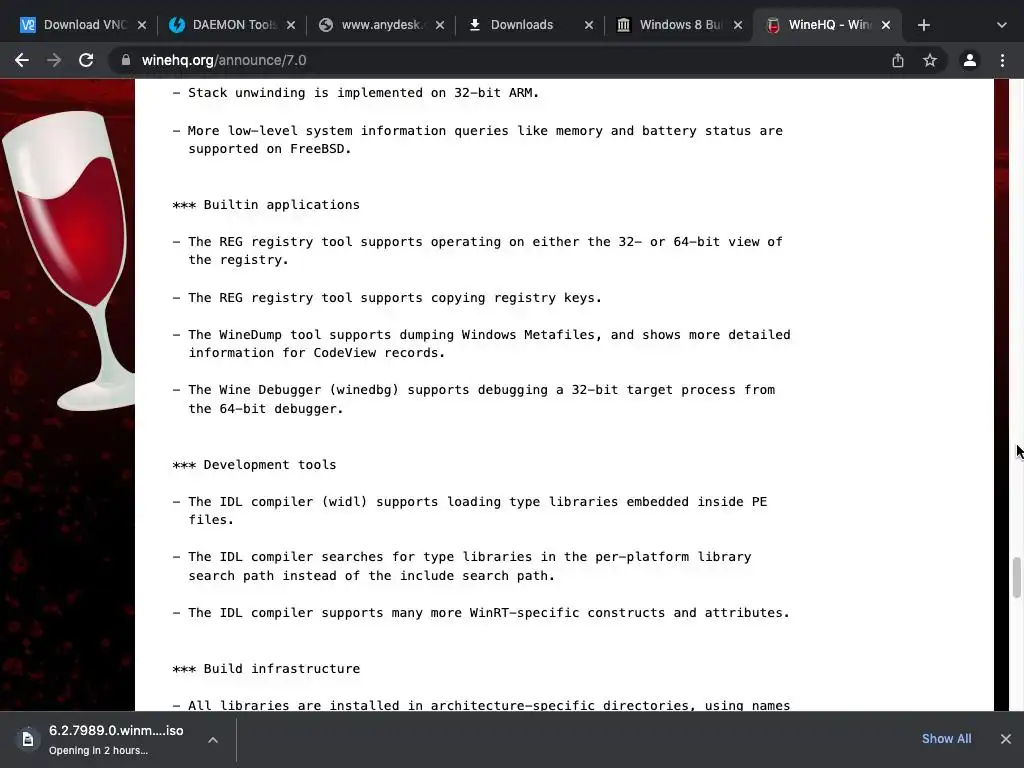 Download VNC
DAEMON Tools
www.anydesk.
Downloads
Windows 8 Bu
WineHQ - Win

winehq.org/announce/7.0

- Stack unwinding is implemented on 32-bit ARM.

- More low-level system information queries like memory and battery status are supported on FreeBSD.

*** Builtin applications

- The REG registry tool supports operating on either the 32- or 64-bit view of the registry.

- The REG registry tool supports copying registry keys.

- The WineDump tool supports dumping Windows Metafiles, and shows more detailed information for CodeView records.

- The Wine Debugger (winedbg) supports debugging a 32-bit target process from the 64-bit debugger.

*** Development tools

- The IDL compiler (widl) supports loading type libraries embedded inside PE files.

- The IDL compiler searches for type libraries in the per-platform library search path instead of the include search path.

- The IDL compiler supports many more WinRT-specific constructs and attributes.

*** Build infrastructure

- All libraries are installed in architecture-specific directories, using names

6.2.7989.0.winm....iso
Opening in 2 hours...
Show All